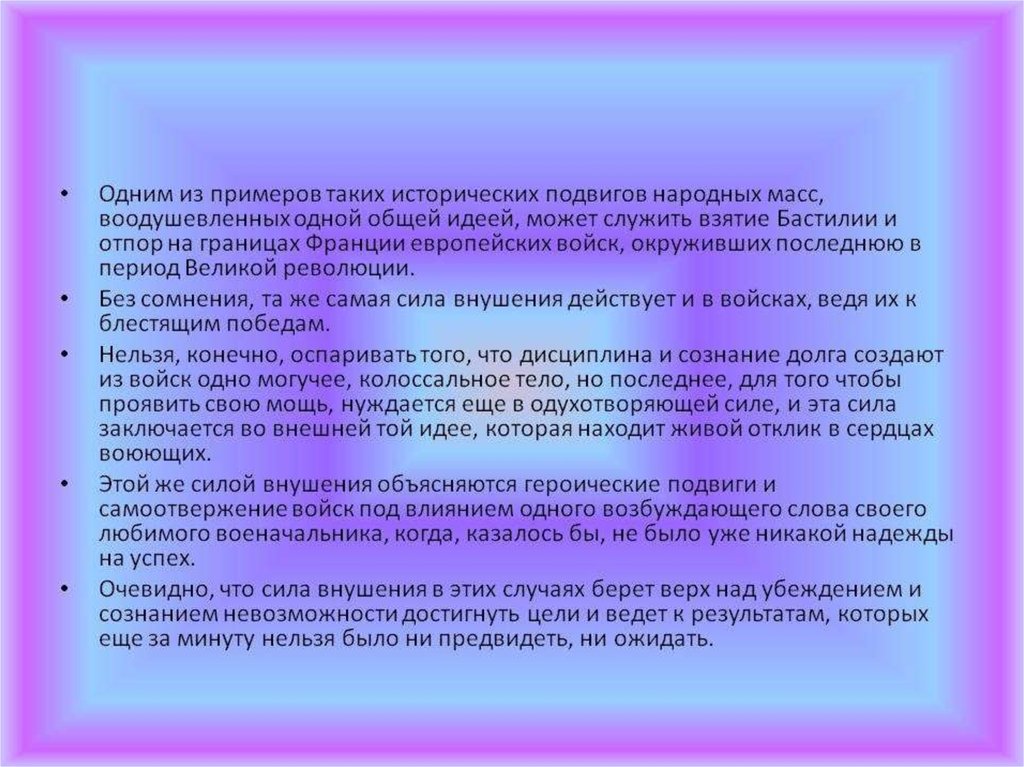 • Одним из примеров таких исторических подвигов народных масс, воодушевленных одной общей идеей, может служить взятие Бастилии и отпор на границах Франции европейских войск, окруживших последнюю в период Великой революции.

• Без сомнения, та же самая сила внушения действует и в войсках, ведя их к блестящим победам.

• Нельзя, конечно, оспаривать того, что дисциплина и сознание долга создают из войск одно могучее, колоссальное тело, но последнее, для того чтобы проявить свою мощь, нуждается еще в одухотворяющей силе, и эта сила заключается во внешней той идее, которая находит живой отклик в сердцах воюющих.

• Этой же силой внушения объясняются героические подвиги и самоотвержение войск под влиянием одного возбуждающего слова своего любимого военачальника, когда, казалось бы, не было уже никакой надежды на успех.

• Очевидно, что сила внушения в этих случаях берет верх над убеждением и сознанием невозможности достигнуть цели и ведет к результатам, которых еще за минуту нельзя было ни предвидеть, ни ожидать.